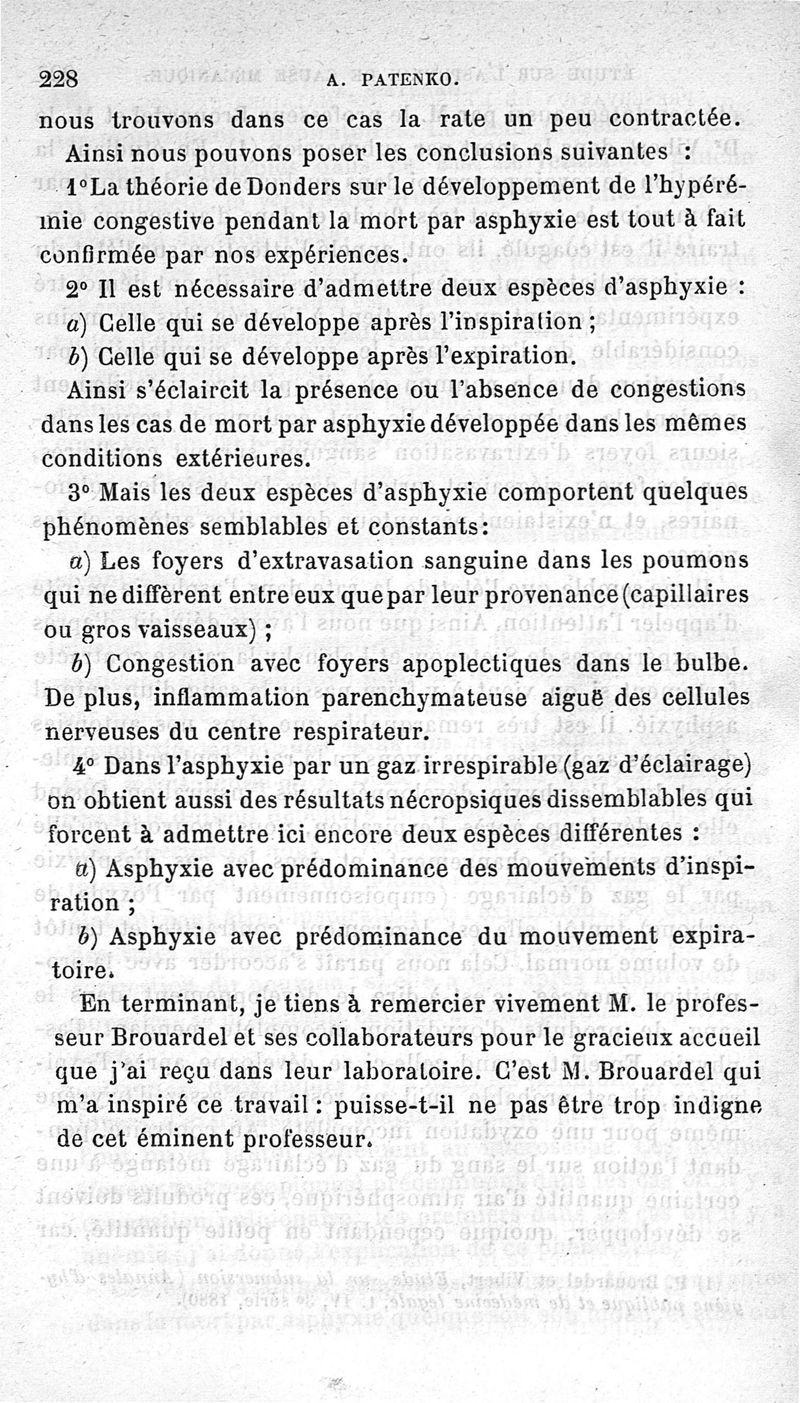 228 A. PATENKO.

nous trouvons dans ce cas la rate un peu contractée.

Ainsi nous pouvons poser les conclusions suivantes :

1° La théorie de Donders sur le développement de l'hypérémie congestive pendant la mort par asphyxie est tout à fait confirmée par nos expériences.

2° Il est nécessaire d'admettre deux espèces d'asphyxie :

a) Celle qui se développe après l'inspiration ;

b) Celle qui se développe après l'expiration.

Ainsi s'éclaircit la présence ou l'absence de congestions dans les cas de mort par asphyxie développée dans les mêmes conditions extérieures.

3° Mais les deux espèces d'asphyxie comportent quelques phénomènes semblables et constants:

a) Les foyers d'extravasation sanguine dans les poumons qui ne diffèrent entre eux que par leur provenance (capillaires ou gros vaisseaux) ;

b) Congestion avec foyers apoplectiques dans le bulbe. De plus, inflammation parenchymateuse aiguë des cellules nerveuses du centre respirateur.

4° Dans l'asphyxie par un gaz irrespirable (gaz d'éclairage) on obtient aussi des résultats nécropsiques dissemblables qui forcent à admettre ici encore deux espèces différentes :

a) Asphyxie avec prédominance des mouvements d'inspiration ;

b) Asphyxie avec prédominance du mouvement expiratoire.

En terminant, je tiens à remercier vivement M. le professeur Brouardel et ses collaborateurs pour le gracieux accueil que j'ai reçu dans leur laboratoire. C'est M. Brouardel qui m'a inspiré ce travail : puisse-t-il ne pas être trop indigne de cet éminent professeur.